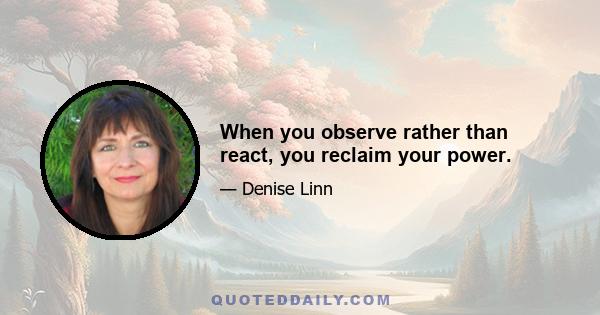 When you observe rather than react, you reclaim your power.

— Denise Linn

QUOTEDDAILY.COM